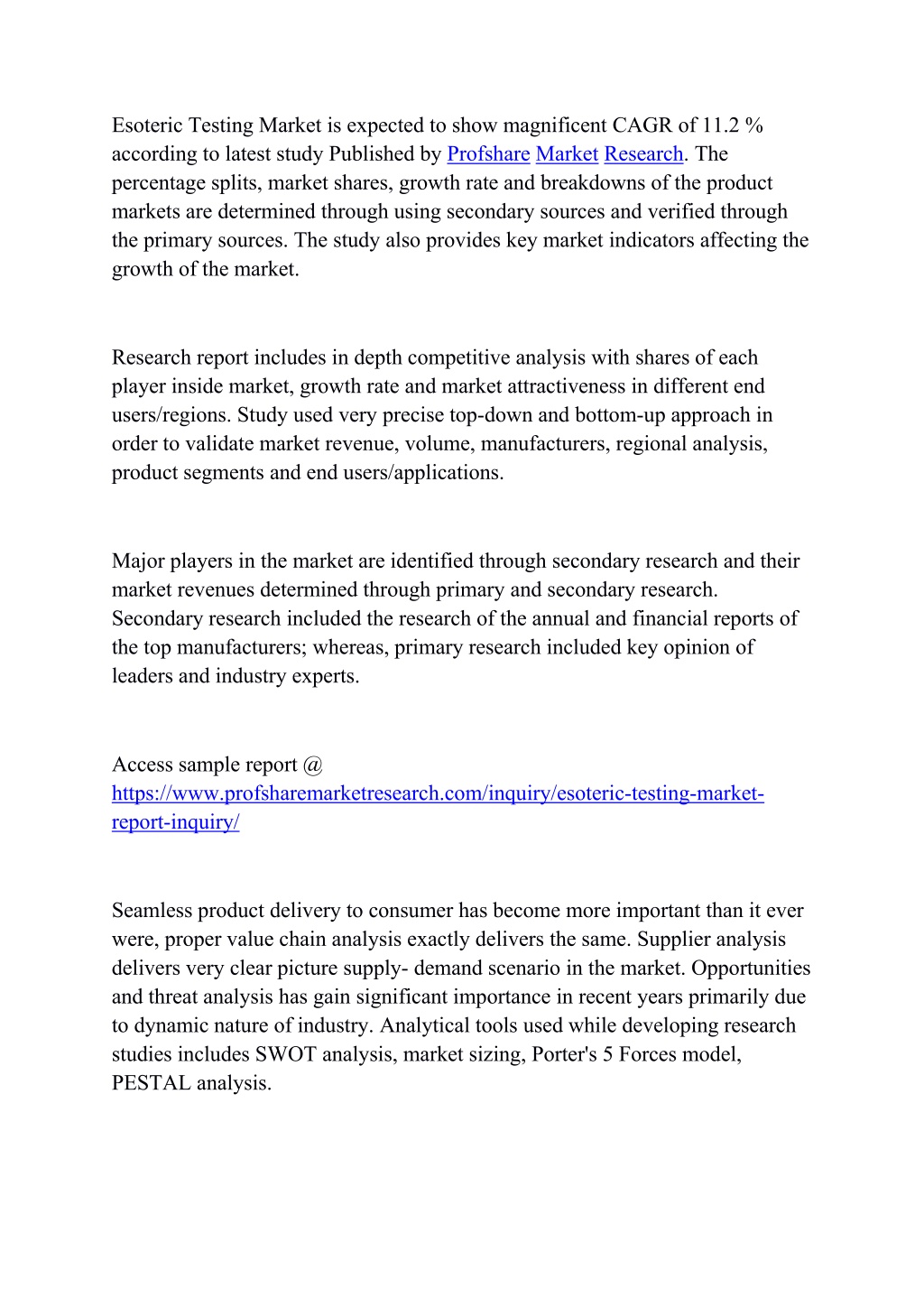 Esoteric Testing Market is expected to show magnificent CAGR of 11.2 % according to latest study Published by Profshare Market Research. The percentage splits, market shares, growth rate and breakdowns of the product markets are determined through using secondary sources and verified through the primary sources. The study also provides key market indicators affecting the growth of the market.

Research report includes in depth competitive analysis with shares of each player inside market, growth rate and market attractiveness in different end users/regions. Study used very precise top-down and bottom-up approach in order to validate market revenue, volume, manufacturers, regional analysis, product segments and end users/applications.

Major players in the market are identified through secondary research and their market revenues determined through primary and secondary research. Secondary research included the research of the annual and financial reports of the top manufacturers; whereas, primary research included key opinion of leaders and industry experts.

Access sample report @ https://www.profsharemarketresearch.com/inquiry/esoteric-testing-market-report-inquiry/

Seamless product delivery to consumer has become more important than it ever were, proper value chain analysis exactly delivers the same. Supplier analysis delivers very clear picture supply- demand scenario in the market. Opportunities and threat analysis has gain significant importance in recent years primarily due to dynamic nature of industry. Analytical tools used while developing research studies includes SWOT analysis, market sizing, Porter's 5 Forces model, PESTAL analysis.